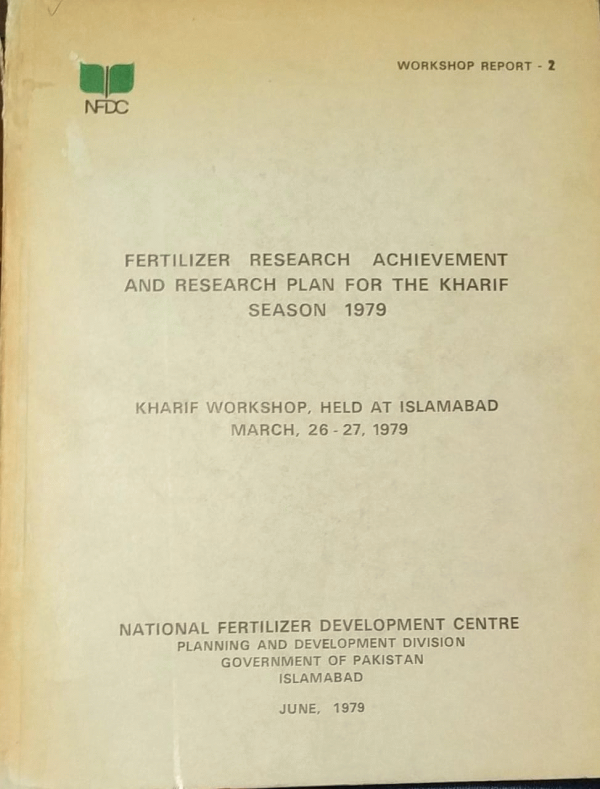 NFDC

WORKSHOP REPORT - 2

FERTILIZER RESEARCH ACHIEVEMENT AND RESEARCH PLAN FOR THE KHARIF SEASON 1979

KHARIF WORKSHOP, HELD AT ISLAMABAD MARCH, 26 - 27, 1979

NATIONAL FERTILIZER DEVELOPMENT CENTRE
PLANNING AND DEVELOPMENT DIVISION
GOVERNMENT OF PAKISTAN
ISLAMABAD

JUNE, 1979